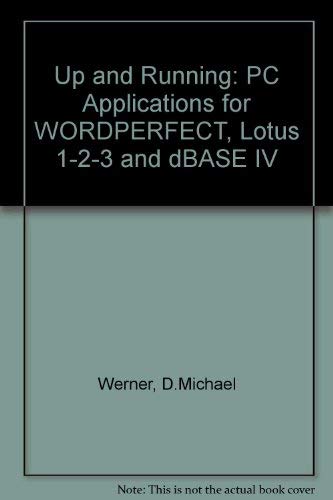 Up and Running: PC Applications for WORDPERFECT, Lotus 1-2-3 and dBASE IV

Werner, D.Michael

Note: This is not the actual book cover